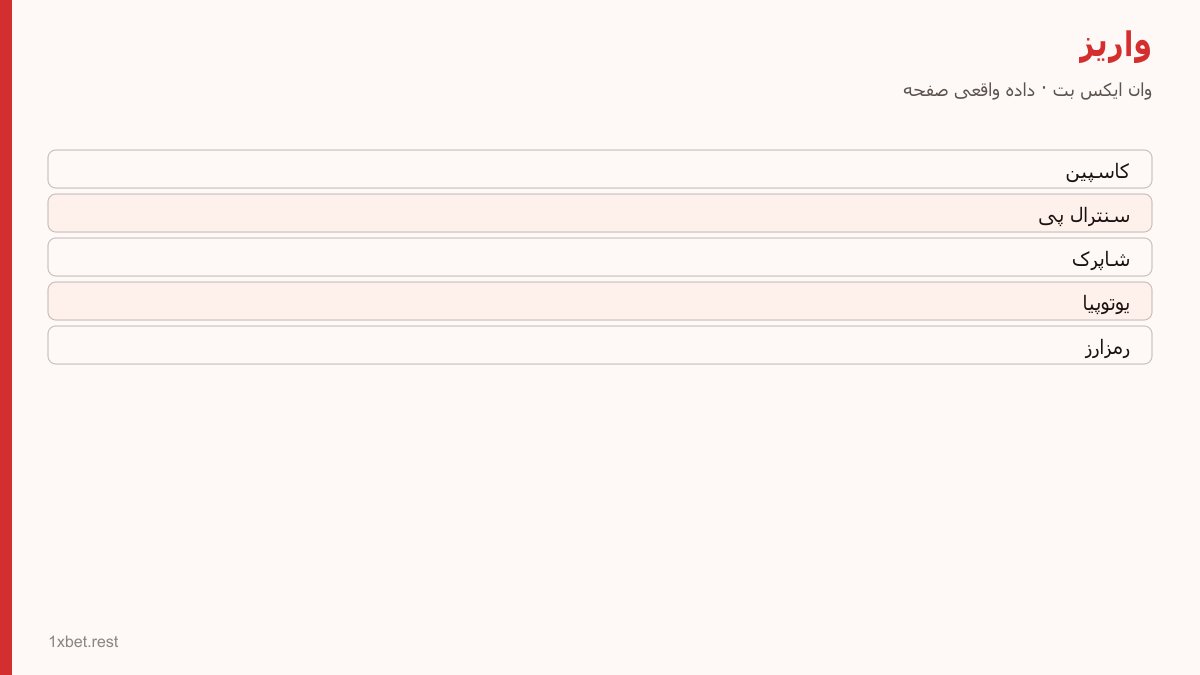 واریز

وان ایکس بت · داده واقعی صفحه

کاسپین

سنترال پی

شاپرک

یوتوپیا

رمزارز

1xbet.rest